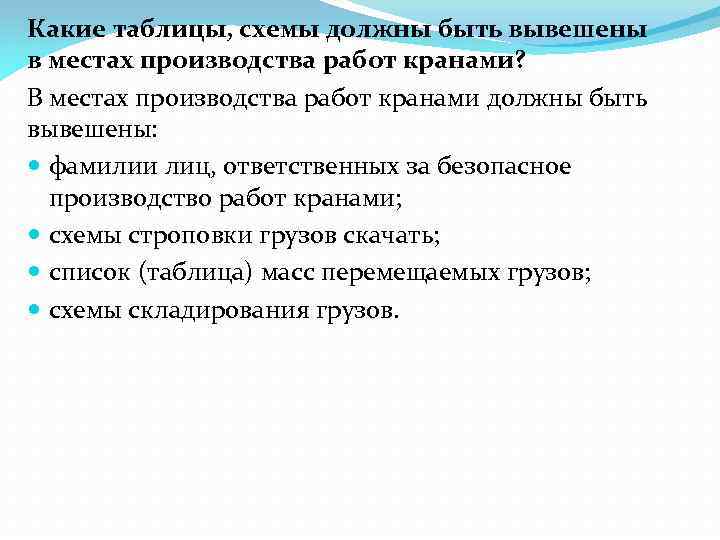 Какие таблицы, схемы должны быть вывешены в местах производства работ кранами?

В местах производства работ кранами должны быть вывешены:

• фамилии лиц, ответственных за безопасное производство работ кранами;
• схемы строповки грузов скачать;
• список (таблица) масс перемещаемых грузов;
• схемы складирования грузов.